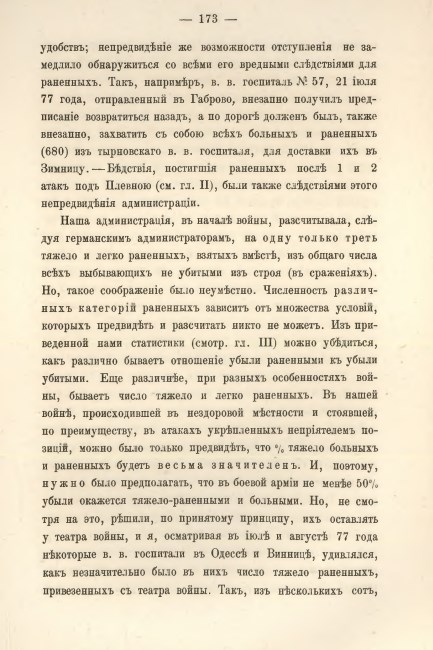 — 173 —

удобствъ; непредвидѣніе же возможности отступленія не замедлило обнаружиться со всѣми его вредными слѣдствіями для раненныхъ. Такъ, напримѣръ, в. в. госпиталь № 57, 21 іюля 77 года, отправленный въ Габрово, внезапно получилъ предписаніе возвратиться назадъ, а по дорогѣ долженъ былъ, также внезапно, захватить съ собою всѣхъ больныхъ и раненныхъ (680) изъ тырновскаго в. в. госпиталя, для доставки ихъ въ Зимницу. — Бѣдствія, постигшія раненныхъ послѣ 1 и 2 атакъ подъ Плевною (см. гл. II), были также слѣдствіями этого непредвидѣнія администраціи.

Наша администрація, въ началѣ войны, разсчитывала, слѣдуя германскимъ администраторамъ, на одну только треть тяжело и легко раненныхъ, взятыхъ вмѣстѣ, изъ общаго числа всѣхъ выбывающихъ не убитыми изъ строя (въ сраженіяхъ). Но, такое соображеніе было неумѣстно. Численность различныхъ категорій раненныхъ зависитъ отъ множества условій, которыхъ предвидѣть и разсчитать никто не можетъ. Изъ приведенной нами статистики (смотр. гл. III) можно убѣдиться, какъ различно бываетъ отношеніе убыли раненными къ убыли убитыми. Еще различнѣе, при разныхъ особенностяхъ войны, бываетъ число тяжело и легко раненныхъ. Въ нашей войнѣ, происходившей въ нездоровой мѣстности и стоявшей, по преимуществу, въ атакахъ укрѣпленныхъ непріятелемъ позицій, можно было только предвидѣть, что % тяжело больныхъ и раненныхъ будетъ весьма значителенъ. И, поэтому, нужно было предполагать, что въ боевой арміи не менѣе 50% убыли окажется тяжело-раненными и больными. Но, не смотря на это, рѣшили, по принятому принципу, ихъ оставлять у театра войны, и я, осматривая въ іюлѣ и августѣ 77 года нѣкоторые в. в. госпитали въ Одессѣ и Винницѣ, удивлялся, какъ незначительно было въ нихъ число тяжело раненныхъ, привезенныхъ съ театра войны. Такъ, изъ нѣсколькихъ сотъ,